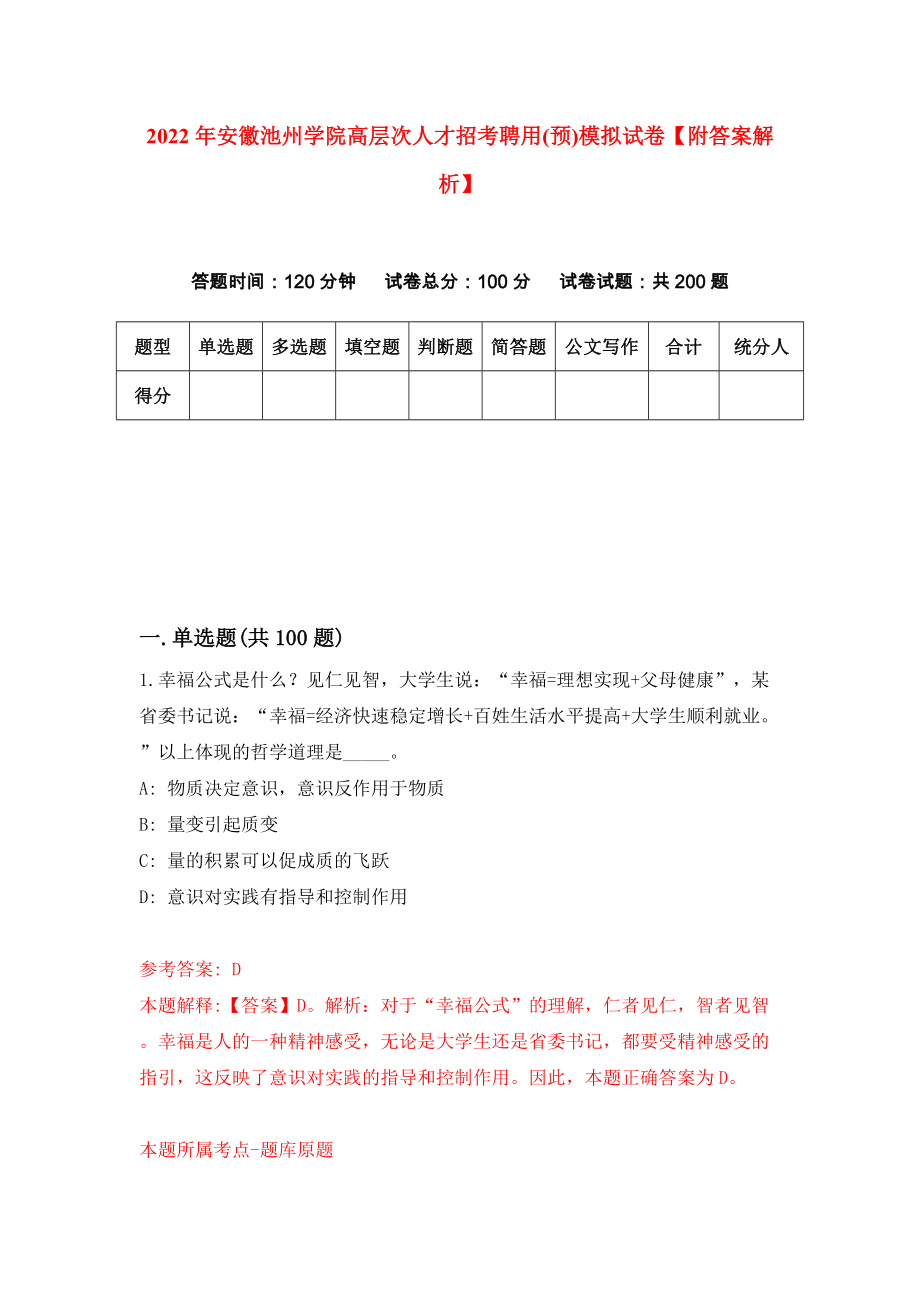 2022年安徽池州学院高层次人才招考聘用(预)模拟试卷【附答案解析】

答题时间：120分钟　试卷总分：100分　试卷试题：共200题

| 题型 | 单选题 | 多选题 | 填空题 | 判断题 | 简答题 | 公文写作 | 合计 | 统分人 |
|---|---|---|---|---|---|---|---|---|
| 得分 | | | | | | | | |

一.单选题(共100题)

1.幸福公式是什么？见仁见智，大学生说：“幸福=理想实现+父母健康”，某省委书记说：“幸福=经济快速稳定增长+百姓生活水平提高+大学生顺利就业。”以上体现的哲学道理是_____。

A: 物质决定意识，意识反作用于物质

B: 量变引起质变

C: 量的积累可以促成质的飞跃

D: 意识对实践有指导和控制作用

参考答案: D

本题解释:【答案】D。解析：对于“幸福公式”的理解，仁者见仁，智者见智。幸福是人的一种精神感受，无论是大学生还是省委书记，都要受精神感受的指引，这反映了意识对实践的指导和控制作用。因此，本题正确答案为D。

本题所属考点-题库原题